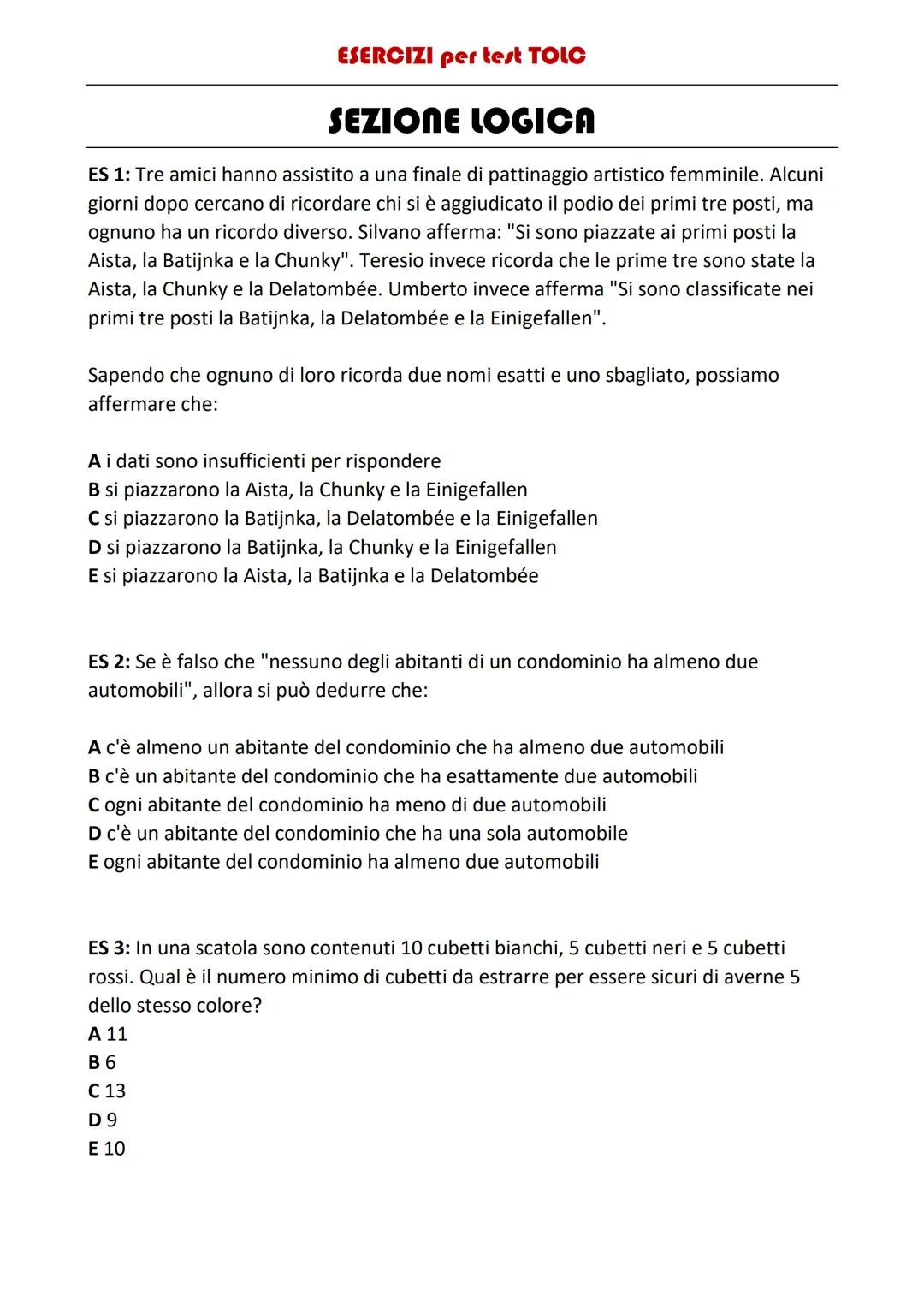 ESERCIZI per test TOLC

SEZIONE LOGICA

ES 1: Tre amici hanno assistito a una finale di pattinaggio artistico femminile. Alcuni giorni dopo cercano di ricordare chi si è aggiudicato il podio dei primi tre posti, ma ognuno ha un ricordo diverso. Silvano afferma: "Si sono piazzate ai primi posti la Aista, la Batijnka e la Chunky". Teresio invece ricorda che le prime tre sono state la Aista, la Chunky e la Delatombée. Umberto invece afferma "Si sono classificate nei primi tre posti la Batijnka, la Delatombée e la Einigefallen".

Sapendo che ognuno di loro ricorda due nomi esatti e uno sbagliato, possiamo affermare che:

A i dati sono insufficienti per rispondere
B si piazzarono la Aista, la Chunky e la Einigefallen
C si piazzarono la Batijnka, la Delatombée e la Einigefallen
D si piazzarono la Batijnka, la Chunky e la Einigefallen
E si piazzarono la Aista, la Batijnka e la Delatombée

ES 2: Se è falso che "nessuno degli abitanti di un condominio ha almeno due automobili", allora si può dedurre che:

A c'è almeno un abitante del condominio che ha almeno due automobili
B c'è un abitante del condominio che ha esattamente due automobili
C ogni abitante del condominio ha meno di due automobili
D c'è un abitante del condominio che ha una sola automobile
E ogni abitante del condominio ha almeno due automobili

ES 3: In una scatola sono contenuti 10 cubetti bianchi, 5 cubetti neri e 5 cubetti rossi. Qual è il numero minimo di cubetti da estrarre per essere sicuri di averne 5 dello stesso colore?
A 11
B 6
C 13
D 9
E 10